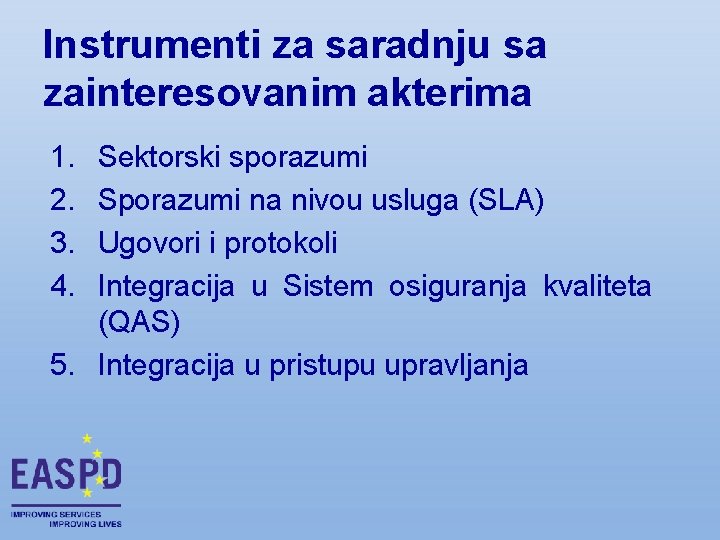 Instrumenti za saradnju sa zainteresovanim akterima

1. Sektorski sporazumi
2. Sporazumi na nivou usluga (SLA)
3. Ugovori i protokoli
4. Integracija u Sistem osiguranja kvaliteta (QAS)
5. Integracija u pristupu upravljanja

EASPD
IMPROVING SERVICES
IMPROVING LIVES